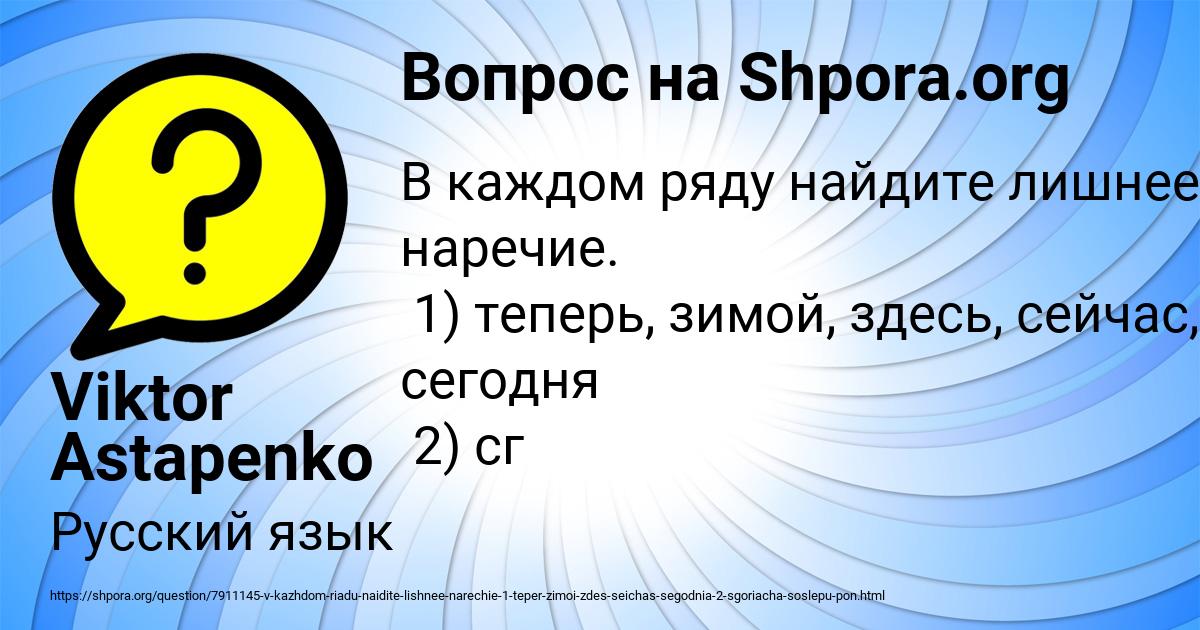 Вопрос на Shpora.org

В каждом ряду найдите лишнее наречие.
1) теперь, зимой, здесь, сейчас, сегодня
2) сг

Viktor Astapenko

Русский язык

https://shpora.org/question/7911145-v-kazhdom-riadu-naidite-lishnee-narechie-1-teper-zimoi-zdes-seichas-segodnia-2-sgoriacha-soslepu-pon.html